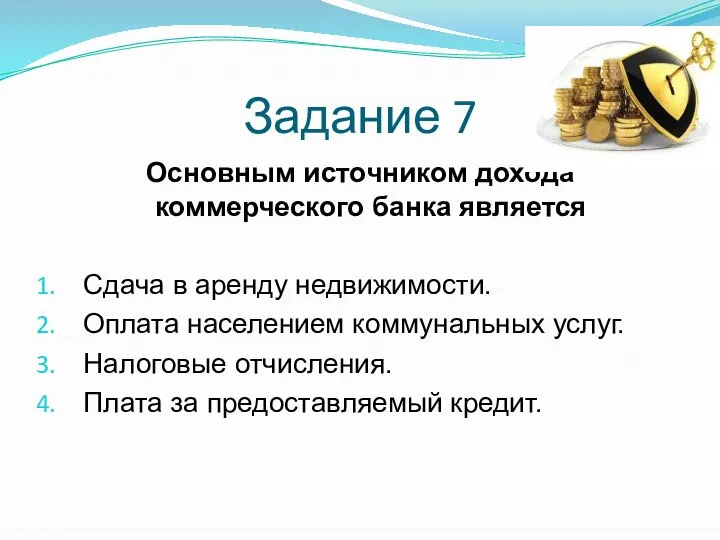 Задание 7

Основным источником дохода коммерческого банка является

1. Сдача в аренду недвижимости.
2. Оплата населением коммунальных услуг.
3. Налоговые отчисления.
4. Плата за предоставляемый кредит.